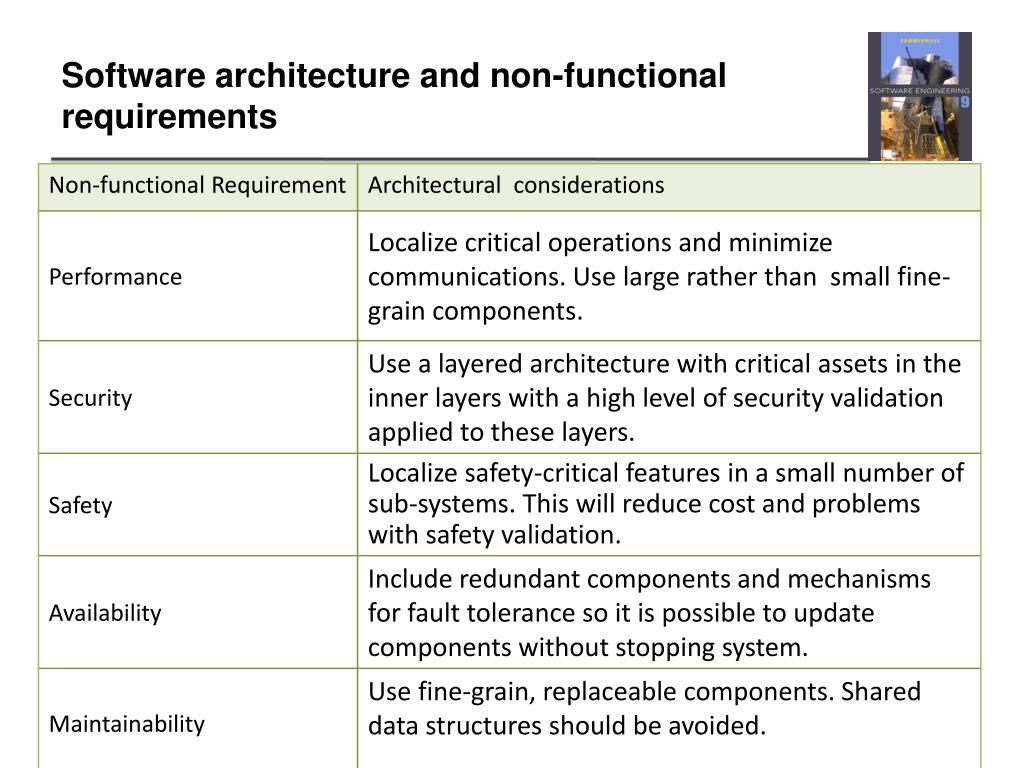 Software architecture and non-functional requirements

SOMMERVILLE
SOFTWARE ENGINEERING
9

| Non-functional Requirement | Architectural considerations |
|---|---|
| Performance | Localize critical operations and minimize communications. Use large rather than small fine-grain components. |
| Security | Use a layered architecture with critical assets in the inner layers with a high level of security validation applied to these layers. |
| Safety | Localize safety-critical features in a small number of sub-systems. This will reduce cost and problems with safety validation. |
| Availability | Include redundant components and mechanisms for fault tolerance so it is possible to update components without stopping system. |
| Maintainability | Use fine-grain, replaceable components. Shared data structures should be avoided. |